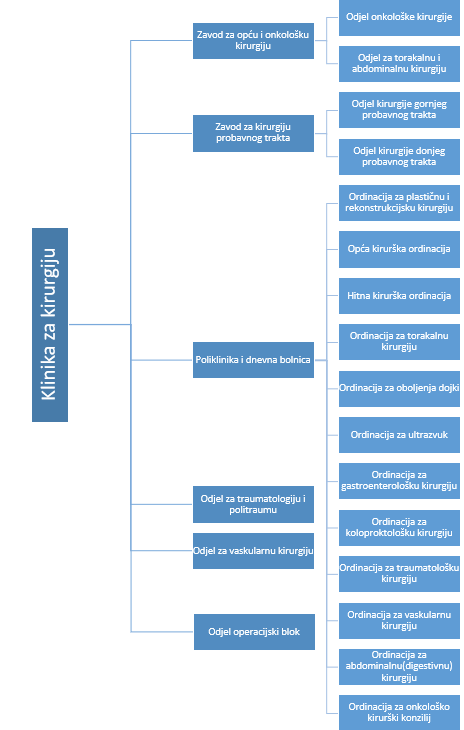 Klinika za kirurgiju

Zavod za opću i onkološku kirurgiju

Odjel onkološke kirurgije

Odjel za torakalnu i abdominalnu kirurgiju

Zavod za kirurgiju probavnog trakta

Odjel kirurgije gornjeg probavnog trakta

Odjel kirurgije donjeg probavnog trakta

Poliklinika i dnevna bolnica

Ordinacija za plastičnu i rekonstrukcijsku kirurgiju

Opća kirurška ordinacija

Hitna kirurška ordinacija

Ordinacija za torakalnu kirurgiju

Ordinacija za oboljenja dojki

Ordinacija za ultrazvuk

Ordinacija za gastroenterološku kirurgiju

Ordinacija za koloproktološku kirurgiju

Ordinacija za traumatološku kirurgiju

Ordinacija za vaskularnu kirurgiju

Ordinacija za abdominalnu(digestivnu) kirurgiju

Ordinacija za onkološko kirurški konzilij

Odjel za traumatologiju i politraumu

Odjel za vaskularnu kirurgiju

Odjel operacijski blok